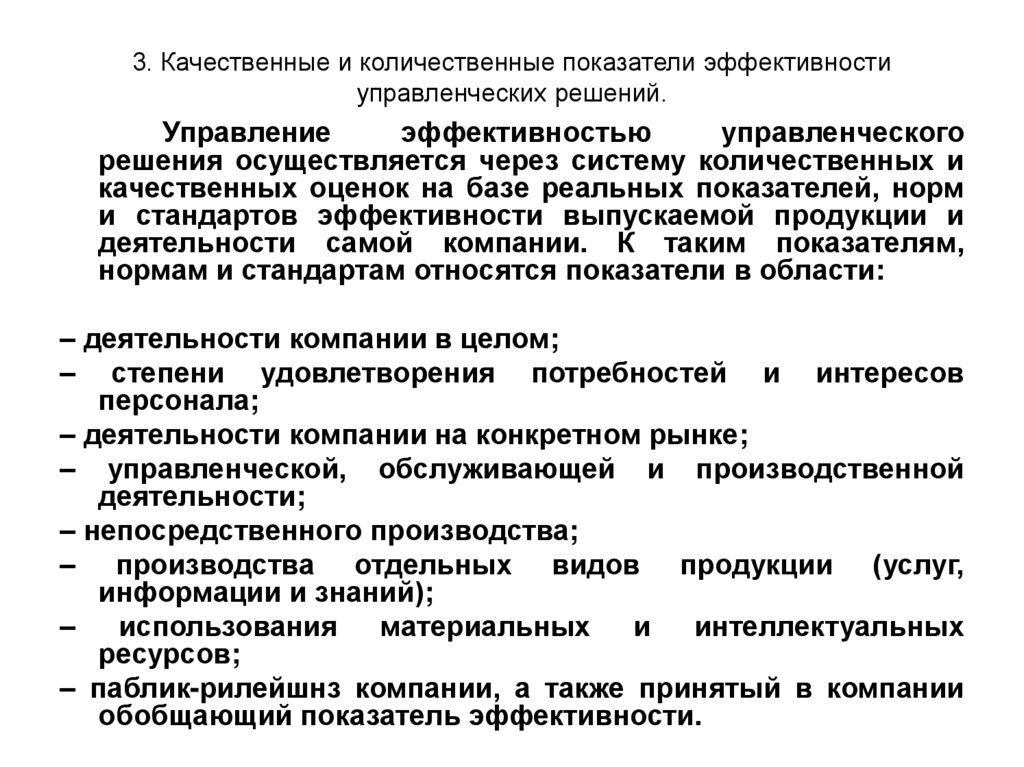 3. Качественные и количественные показатели эффективности управленческих решений.

Управление эффективностью управленческого решения осуществляется через систему количественных и качественных оценок на базе реальных показателей, норм и стандартов эффективности выпускаемой продукции и деятельности самой компании. К таким показателям, нормам и стандартам относятся показатели в области:

– деятельности компании в целом;
– степени удовлетворения потребностей и интересов персонала;
– деятельности компании на конкретном рынке;
– управленческой, обслуживающей и производственной деятельности;
– непосредственного производства;
– производства отдельных видов продукции (услуг, информации и знаний);
– использования материальных и интеллектуальных ресурсов;
– паблик-рилейшнз компании, а также принятый в компании обобщающий показатель эффективности.